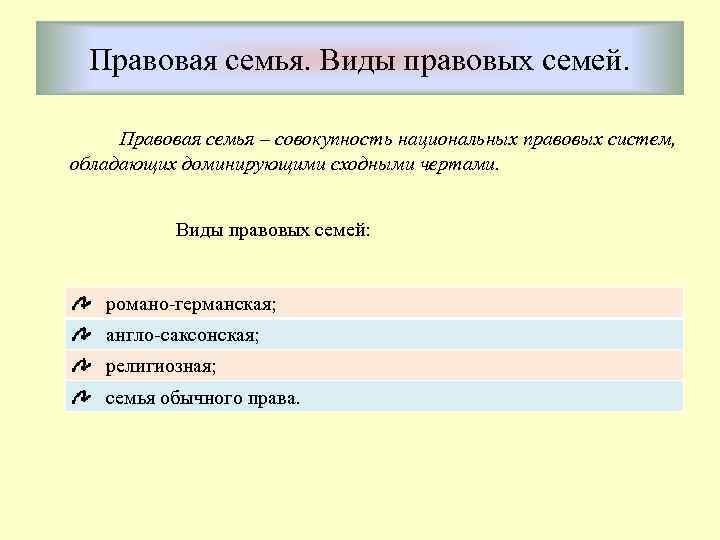 Правовая семья. Виды правовых семей.

Правовая семья – совокупность национальных правовых систем, обладающих доминирующими сходными чертами.

Виды правовых семей:

романо-германская;
англо-саксонская;
религиозная;
семья обычного права.